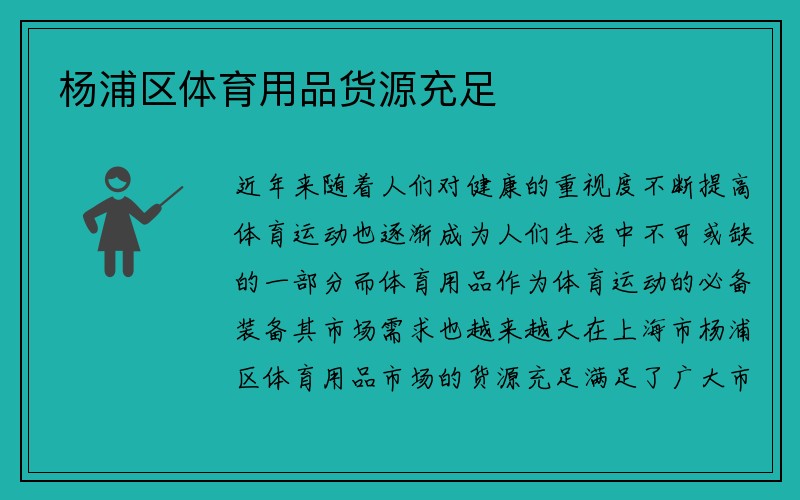 杨浦区体育用品货源充足

近年来随着人们对健康的重视度不断提高体育运动也逐渐成为人们生活中不可或缺的一部分而体育用品作为体育运动的必备装备其市场需求也越来越大在上海市杨浦区体育用品市场的货源充足满足了广大市